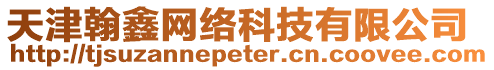 天津翰鑫网络科技有限公司
http://tjsuzannepeter.cn.coovee.com